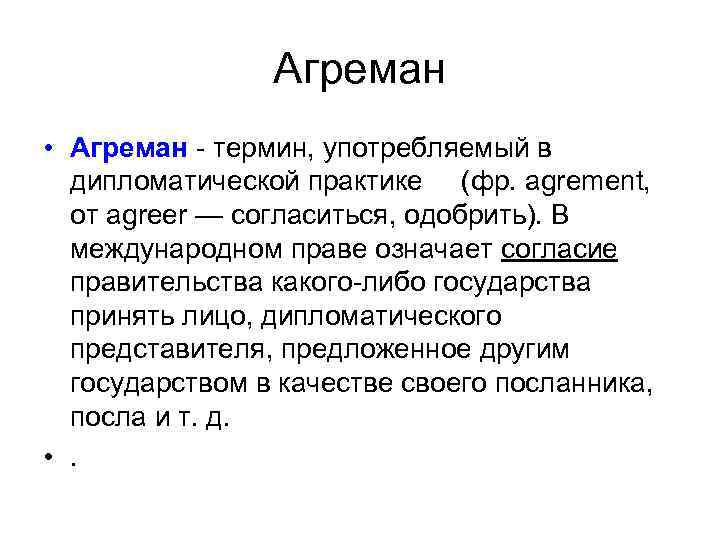 Агреман

• Агреман - термин, употребляемый в дипломатической практике (фр. agrement, от agreer — согласиться, одобрить). В международном праве означает согласие правительства какого-либо государства принять лицо, дипломатического представителя, предложенное другим государством в качестве своего посланника, посла и т. д.

• .